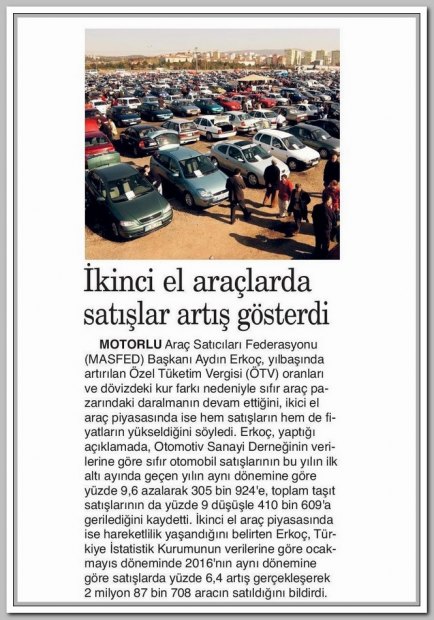 İkinci el araçlarda satışlar artış gösterdi

MOTORLU Araç Satıcıları Federasyonu (MASFED) Başkanı Aydın Erkoç, yılbaşında artırılan Özel Tüketim Vergisi (ÖTV) oranları ve dövizdeki kur farkı nedeniyle sıfır araç pazarındaki daralmanın devam ettiğini, ikici el araç piyasasında ise hem satışların hem de fiyatların yükseldiğini söyledi. Erkoç, yaptığı açıklamada, Otomotiv Sanayi Derneğinin verilerine göre sıfır otomobil satışlarının bu yılın ilk altı ayında geçen yılın aynı dönemine göre yüzde 9,6 azalarak 305 bin 924'e, toplam taşıt satışlarının da yüzde 9 düşüşle 410 bin 609'a gerilediğini kaydetti. İkinci el araç piyasasında ise hareketlilik yaşandığını belirten Erkoç, Türkiye İstatistik Kurumunun verilerine göre ocak-mayıs döneminde 2016'nın aynı dönemine göre satışlarda yüzde 6,4 artış gerçekleşerek 2 milyon 87 bin 708 aracın satıldığını bildirdi.